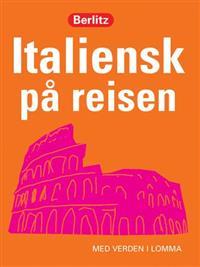 Berlitz

Italiensk på reisen

MED VERDEN I LOMMA